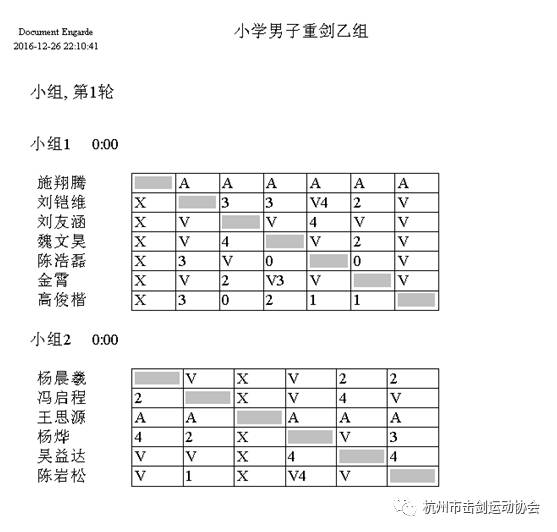 Document Engarde
2016-12-26 22:10:41

小学男子重剑乙组

小组, 第1轮

小组1 0:00

| 施翔腾 | | A | A | A | A | A | A |
|---|---|---|---|---|---|---|---|
| 刘铠维 | X | | 3 | 3 | V4 | 2 | V |
| 刘友涵 | X | V | | V | 4 | V | V |
| 魏文昊 | X | V | 4 | | V | 2 | V |
| 陈浩磊 | X | 3 | V | 0 | | 0 | V |
| 金霄 | X | V | 2 | V3 | V | | V |
| 高俊楷 | X | 3 | 0 | 2 | 1 | 1 | |

小组2 0:00

| 杨晨羲 | | V | X | V | 2 | 2 |
|---|---|---|---|---|---|---|
| 冯启程 | 2 | | X | V | 4 | V |
| 王思源 | A | A | | A | A | A |
| 杨烨 | 4 | 2 | X | | V | 3 |
| 吴益达 | V | V | X | 4 | | 4 |
| 陈岩松 | V | 1 | X | V4 | V | |

杭州市击剑运动协会